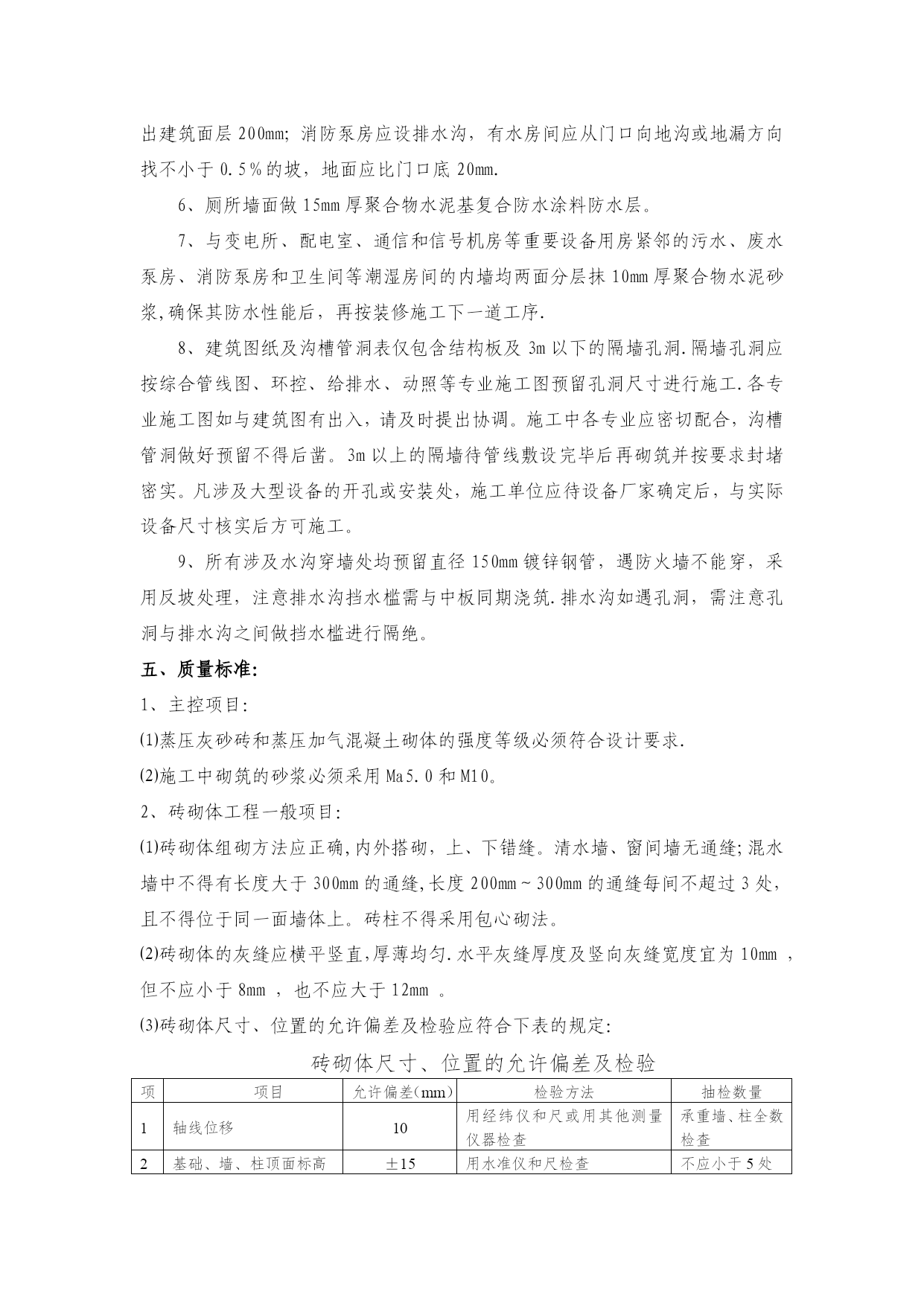 出建筑面层 200mm; 消防泵房应设排水沟，有水房间应从门口向地沟或地漏方向找不小于 0.5％的坡，地面应比门口底 20mm.

6、厕所墙面做 15mm 厚聚合物水泥基复合防水涂料防水层。

7、与变电所、配电室、通信和信号机房等重要设备用房紧邻的污水、废水泵房、消防泵房和卫生间等潮湿房间的内墙均两面分层抹 10mm 厚聚合物水泥砂浆,确保其防水性能后，再按装修施工下一道工序.

8、建筑图纸及沟槽管洞表仅包含结构板及 3m 以下的隔墙孔洞.隔墙孔洞应按综合管线图、环控、给排水、动照等专业施工图预留孔洞尺寸进行施工.各专业施工图如与建筑图有出入，请及时提出协调。施工中各专业应密切配合，沟槽管洞做好预留不得后凿。3m 以上的隔墙待管线敷设完毕后再砌筑并按要求封堵密实。凡涉及大型设备的开孔或安装处，施工单位应待设备厂家确定后，与实际设备尺寸核实后方可施工。

9、所有涉及水沟穿墙处均预留直径 150mm 镀锌钢管，遇防火墙不能穿，采用反坡处理，注意排水沟挡水槛需与中板同期浇筑.排水沟如遇孔洞，需注意孔洞与排水沟之间做挡水槛进行隔绝。

五、质量标准:

1、主控项目:

(1)蒸压灰砂砖和蒸压加气混凝土砌体的强度等级必须符合设计要求.

(2)施工中砌筑的砂浆必须采用 Ma5.0 和 M10。

2、砖砌体工程一般项目:

(1)砖砌体组砌方法应正确,内外搭砌，上、下错缝。清水墙、窗间墙无通缝;混水墙中不得有长度大于 300mm 的通缝,长度 200mm～300mm 的通缝每间不超过 3 处，且不得位于同一面墙体上。砖柱不得采用包心砌法。

(2)砖砌体的灰缝应横平竖直,厚薄均匀.水平灰缝厚度及竖向灰缝宽度宜为 10mm ，但不应小于 8mm ，也不应大于 12mm 。

(3)砖砌体尺寸、位置的允许偏差及检验应符合下表的规定:

砖砌体尺寸、位置的允许偏差及检验

| 项 | 项目 | 允许偏差(mm) | 检验方法 | 抽检数量 |
|---|---|---|---|---|
| 1 | 轴线位移 | 10 | 用经纬仪和尺或用其他测量仪器检查 | 承重墙、柱全数检查 |
| 2 | 基础、墙、柱顶面标高 | ±15 | 用水准仪和尺检查 | 不应小于 5 处 |